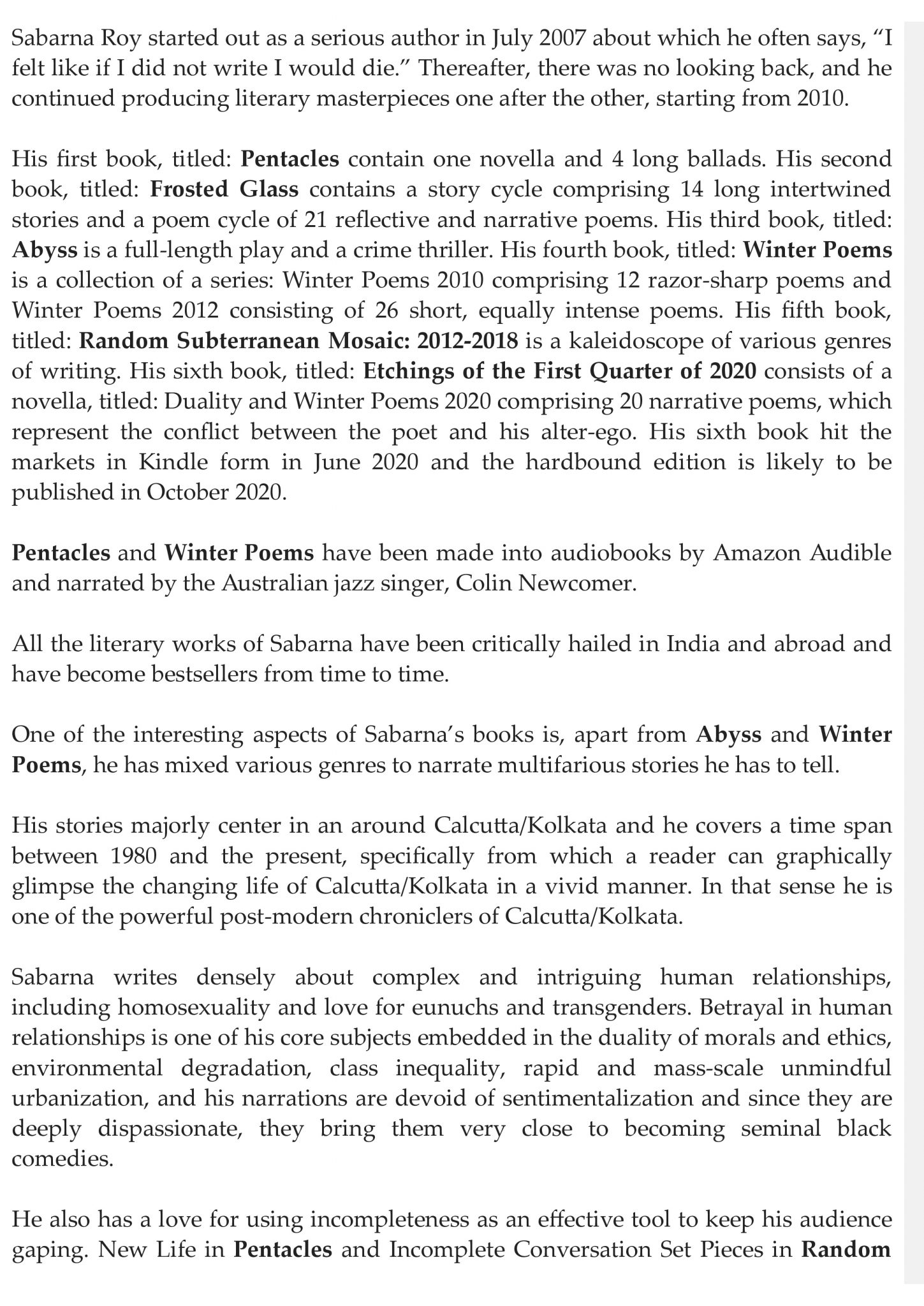 Sabarna Roy started out as a serious author in July 2007 about which he often says, “I felt like if I did not write I would die.” Thereafter, there was no looking back, and he continued producing literary masterpieces one after the other, starting from 2010.

His first book, titled: Pentacles contain one novella and 4 long ballads. His second book, titled: Frosted Glass contains a story cycle comprising 14 long intertwined stories and a poem cycle of 21 reflective and narrative poems. His third book, titled: Abyss is a full-length play and a crime thriller. His fourth book, titled: Winter Poems is a collection of a series: Winter Poems 2010 comprising 12 razor-sharp poems and Winter Poems 2012 consisting of 26 short, equally intense poems. His fifth book, titled: Random Subterranean Mosaic: 2012-2018 is a kaleidoscope of various genres of writing. His sixth book, titled: Etchings of the First Quarter of 2020 consists of a novella, titled: Duality and Winter Poems 2020 comprising 20 narrative poems, which represent the conflict between the poet and his alter-ego. His sixth book hit the markets in Kindle form in June 2020 and the hardbound edition is likely to be published in October 2020.

Pentacles and Winter Poems have been made into audiobooks by Amazon Audible and narrated by the Australian jazz singer, Colin Newcomer.

All the literary works of Sabarna have been critically hailed in India and abroad and have become bestsellers from time to time.

One of the interesting aspects of Sabarna’s books is, apart from Abyss and Winter Poems, he has mixed various genres to narrate multifarious stories he has to tell.

His stories majorly center in an around Calcutta/Kolkata and he covers a time span between 1980 and the present, specifically from which a reader can graphically glimpse the changing life of Calcutta/Kolkata in a vivid manner. In that sense he is one of the powerful post-modern chroniclers of Calcutta/Kolkata.

Sabarna writes densely about complex and intriguing human relationships, including homosexuality and love for eunuchs and transgenders. Betrayal in human relationships is one of his core subjects embedded in the duality of morals and ethics, environmental degradation, class inequality, rapid and mass-scale unmindful urbanization, and his narrations are devoid of sentimentalization and since they are deeply dispassionate, they bring them very close to becoming seminal black comedies.

He also has a love for using incompleteness as an effective tool to keep his audience gaping. New Life in Pentacles and Incomplete Conversation Set Pieces in Random